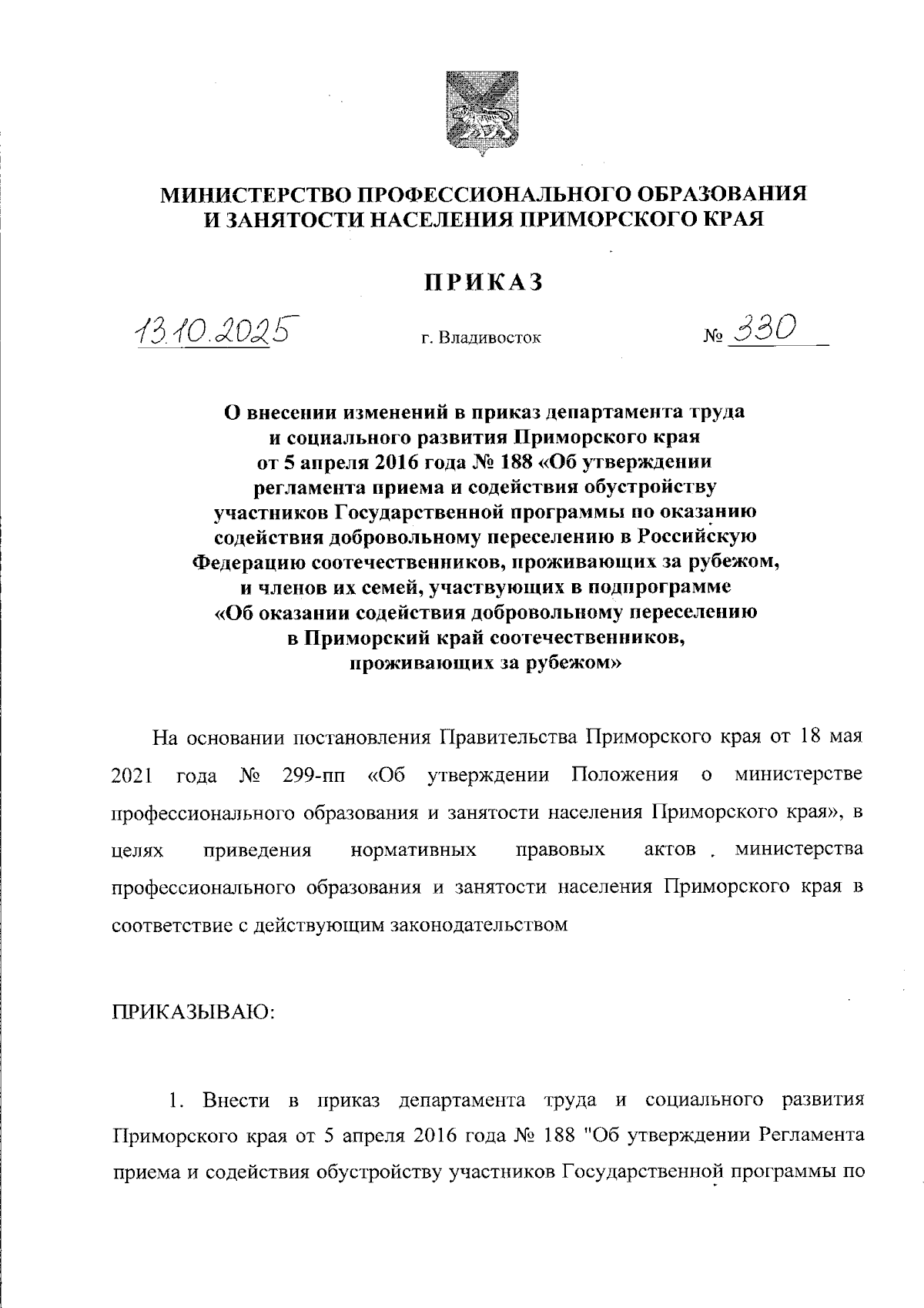 МИНИСТЕРСТВО ПРОФЕССИОНАЛЬНОГО ОБРАЗОВАНИЯ И ЗАНЯТОСТИ НАСЕЛЕНИЯ ПРИМОРСКОГО КРАЯ

ПРИКАЗ

13.10.2025 г. Владивосток № 330

О внесении изменений в приказ департамента труда и социального развития Приморского края от 5 апреля 2016 года № 188 «Об утверждении регламента приема и содействия обустройству участников Государственной программы по оказанию содействия добровольному переселению в Российскую Федерацию соотечественников, проживающих за рубежом, и членов их семей, участвующих в подпрограмме «Об оказании содействия добровольному переселению в Приморский край соотечественников, проживающих за рубежом»

На основании постановления Правительства Приморского края от 18 мая 2021 года № 299-пп «Об утверждении Положения о министерстве профессионального образования и занятости населения Приморского края», в целях приведения нормативных правовых актов министерства профессионального образования и занятости населения Приморского края в соответствие с действующим законодательством

ПРИКАЗЫВАЮ:

1. Внести в приказ департамента труда и социального развития Приморского края от 5 апреля 2016 года № 188 "Об утверждении Регламента приема и содействия обустройству участников Государственной программы по